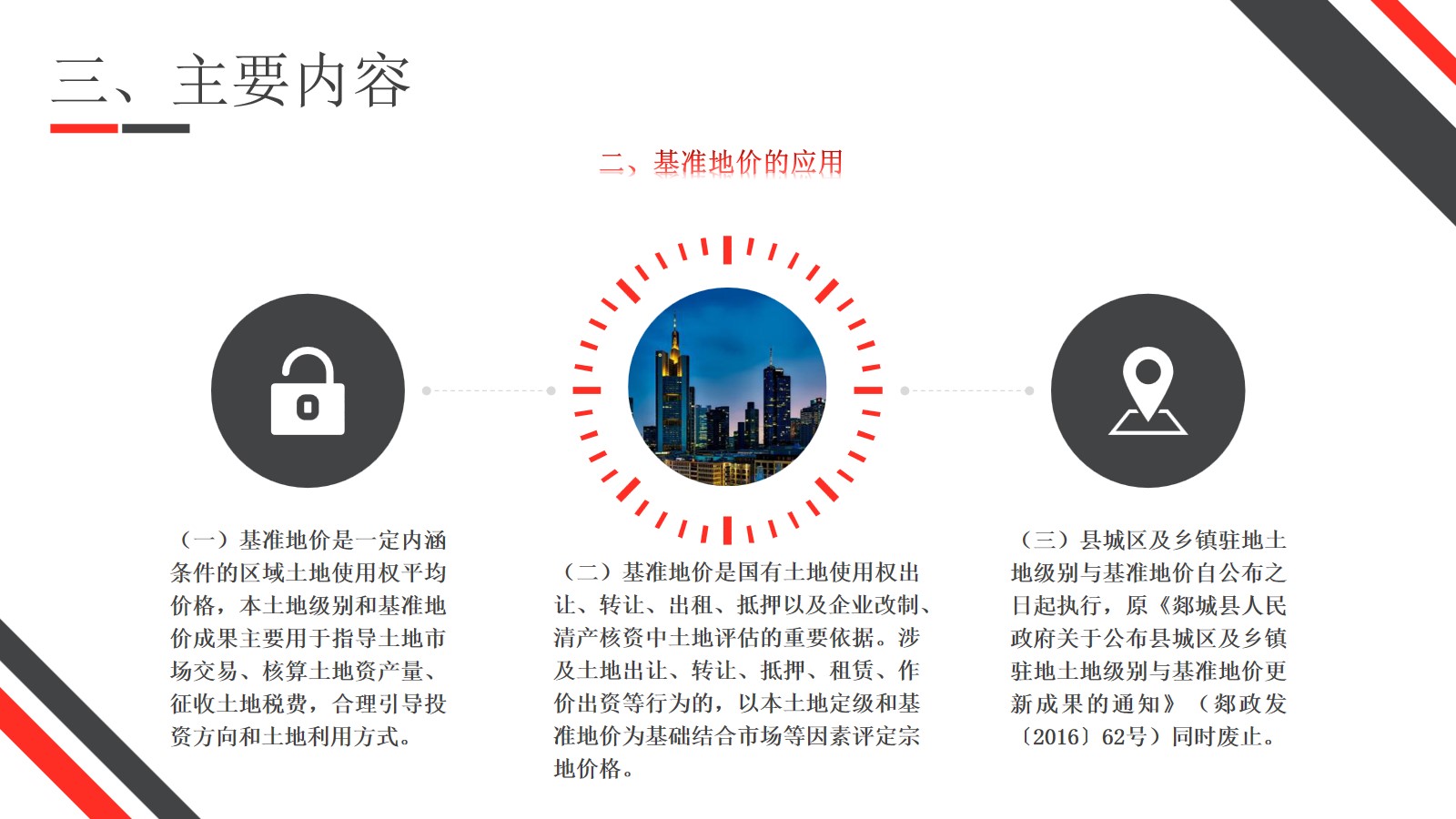 三、主要内容

二、基准地价的应用

（一）基准地价是一定内涵条件的区域土地使用权平均价格，本土地级别和基准地价成果主要用于指导土地市场交易、核算土地资产量、征收土地税费，合理引导投资方向和土地利用方式。

（二）基准地价是国有土地使用权出让、转让、出租、抵押以及企业改制、清产核资中土地评估的重要依据。涉及土地出让、转让、抵押、租赁、作价出资等行为的，以本土地定级和基准地价为基础结合市场等因素评定宗地价格。

（三）县城区及乡镇驻地土地级别与基准地价自公布之日起执行，原《郯城县人民政府关于公布县城区及乡镇驻地土地级别与基准地价更新成果的通知》（郯政发〔2016〕62号）同时废止。